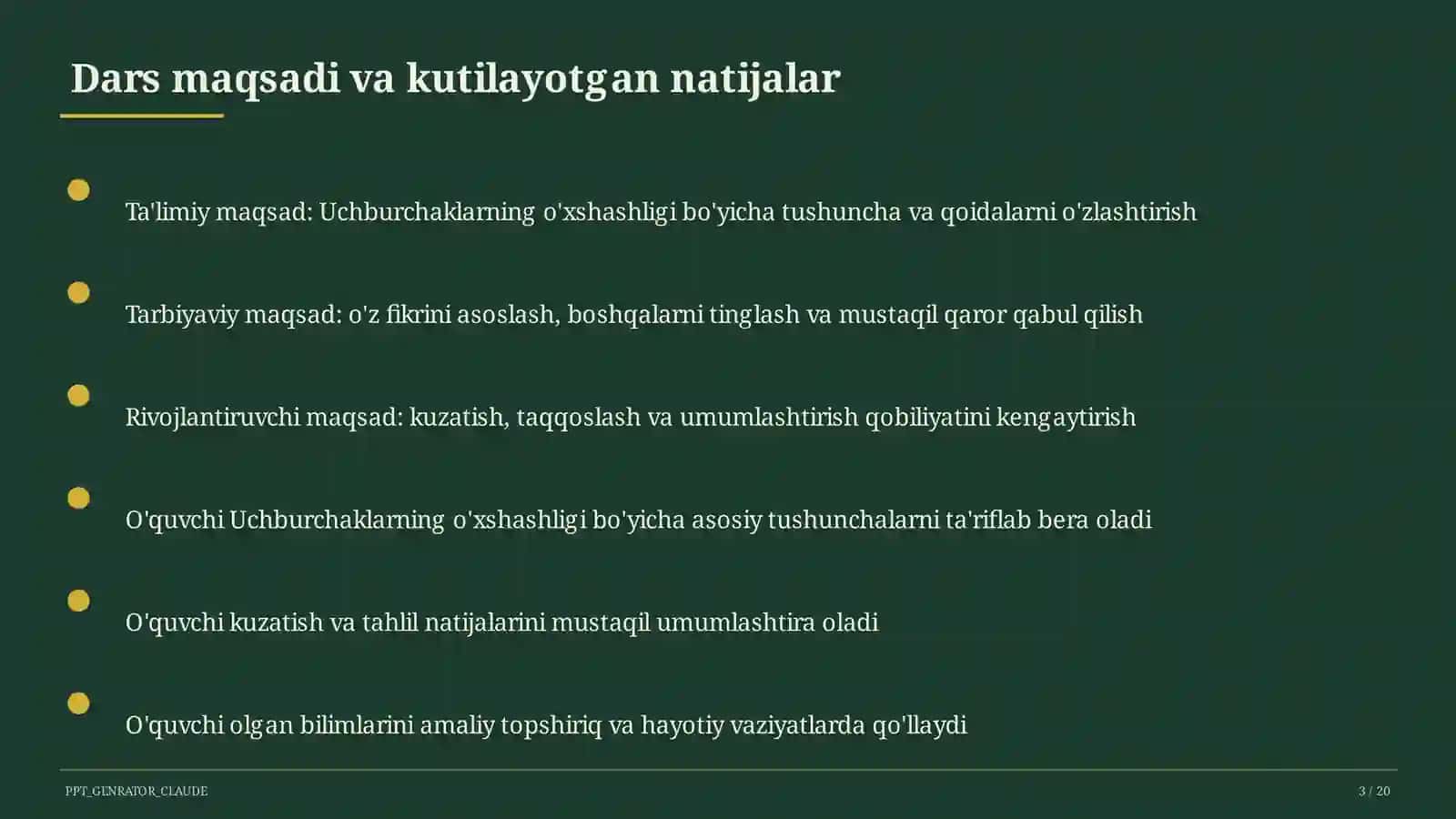 Dars maqsadi va kutilayotgan natijalar

Ta'limiy maqsad: Uchburchaklarning o'xshashligi bo'yicha tushuncha va qoidalarni o'zlashtirish

Tarbiyaviy maqsad: o'z fikrini asoslash, boshqalarni tinglash va mustaqil qaror qabul qilish

Rivojlantiruvchi maqsad: kuzatish, taqqoslash va umumlashtirish qobiliyatini kengaytirish

O'quvchi Uchburchaklarning o'xshashligi bo'yicha asosiy tushunchalarni ta'riflab bera oladi

O'quvchi kuzatish va tahlil natijalarini mustaqil umumlashtira oladi

O'quvchi olgan bilimlarini amaliy topshiriq va hayotiy vaziyatlarda qo'llaydi

PPT_GENRATOR_CLAUDE

3 / 20